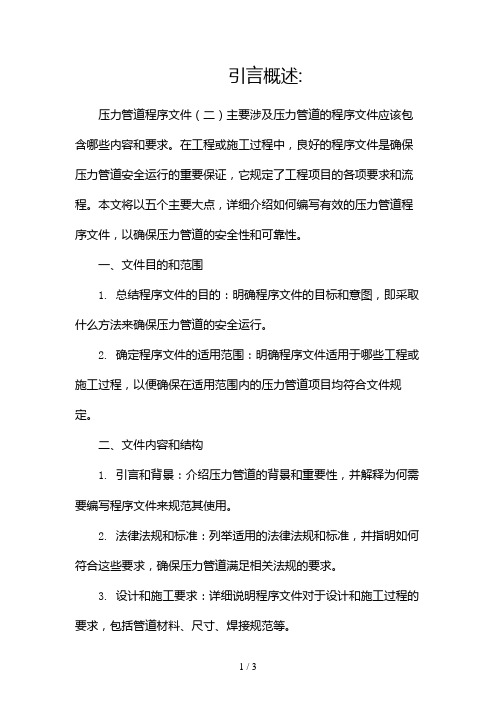 引言概述:

压力管道程序文件（二）主要涉及压力管道的程序文件应该包含哪些内容和要求。在工程或施工过程中，良好的程序文件是确保压力管道安全运行的重要保证，它规定了工程项目的各项要求和流程。本文将以五个主要大点，详细介绍如何编写有效的压力管道程序文件，以确保压力管道的安全性和可靠性。

一、文件目的和范围

1. 总结程序文件的目的：明确程序文件的目标和意图，即采取什么方法来确保压力管道的安全运行。

2. 确定程序文件的适用范围：明确程序文件适用于哪些工程或施工过程，以便确保在适用范围内的压力管道项目均符合文件规定。

二、文件内容和结构

1. 引言和背景：介绍压力管道的背景和重要性，并解释为何需要编写程序文件来规范其使用。

2. 法律法规和标准：列举适用的法律法规和标准，并指明如何符合这些要求，确保压力管道满足相关法规的要求。

3. 设计和施工要求：详细说明程序文件对于设计和施工过程的要求，包括管道材料、尺寸、焊接规范等。

1 / 3